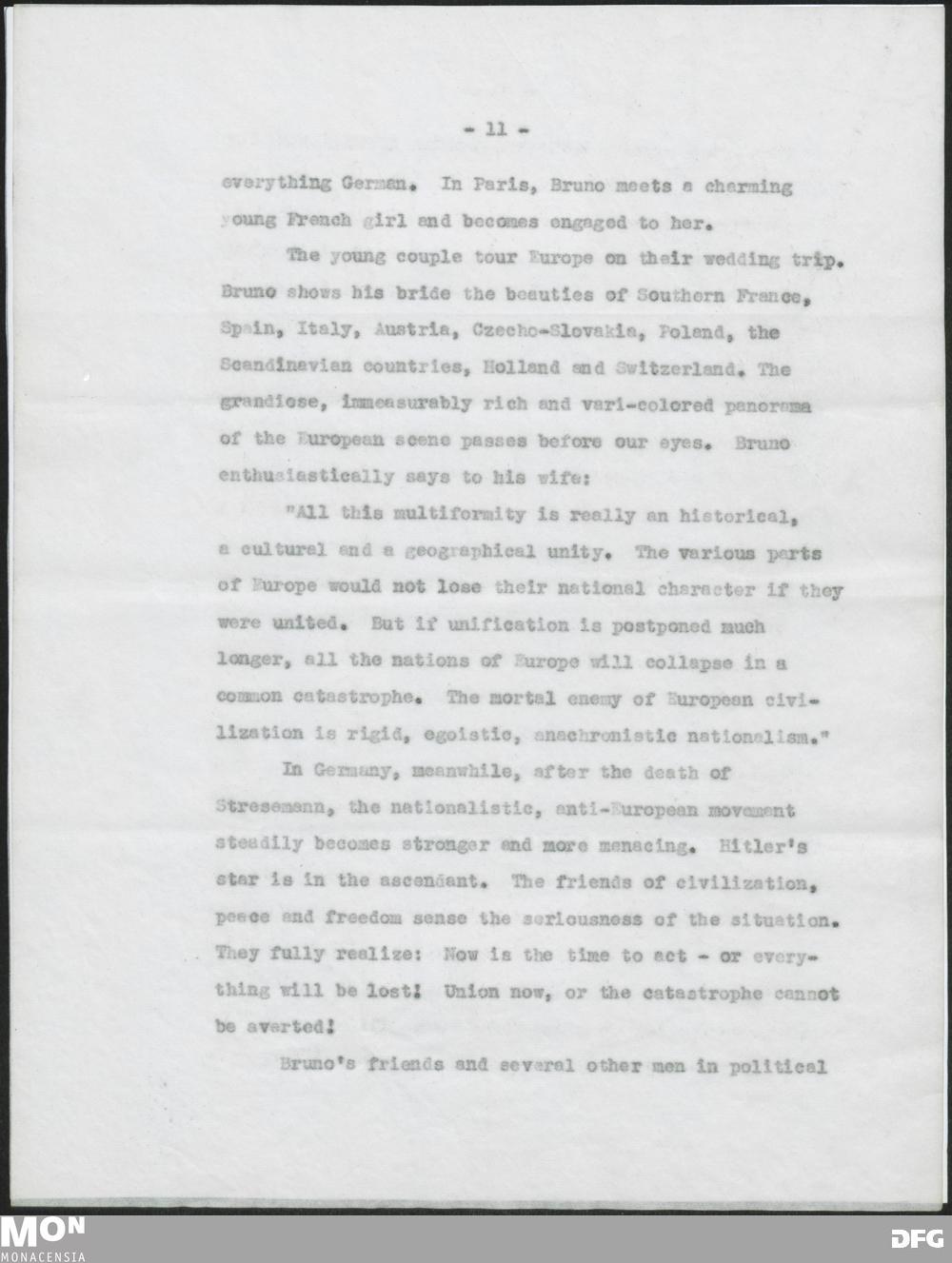 - 11 -

everything German. In Paris, Bruno meets a charming young French girl and becomes engaged to her.

The young couple tour Europe on their wedding trip. Bruno shows his bride the beauties of Southern France, Spain, Italy, Austria, Czecho-Slovakia, Poland, the Scandinavian countries, Holland and Switzerland. The grandiose, immeasurably rich and vari-colored panorama of the European scene passes before our eyes. Bruno enthusiastically says to his wife:

"All this multiformity is really an historical, a cultural and a geographical unity. The various parts of Europe would not lose their national character if they were united. But if unification is postponed much longer, all the nations of Europe will collapse in a common catastrophe. The mortal enemy of European civilization is rigid, egoistic, anachronistic nationalism."

In Germany, meanwhile, after the death of Stresemann, the nationalistic, anti-European movement steadily becomes stronger and more menacing. Hitler's star is in the ascendant. The friends of civilization, peace and freedom sense the seriousness of the situation. They fully realize: Now is the time to act - or everything will be lost! Union now, or the catastrophe cannot be averted!

Bruno's friends and several other men in political

MON
MONACENSIA

DFG